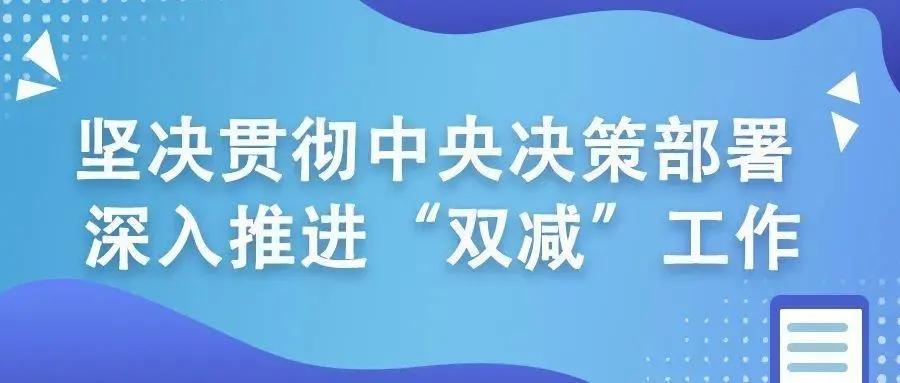 坚决贯彻中央决策部署
深入推进“双减”工作